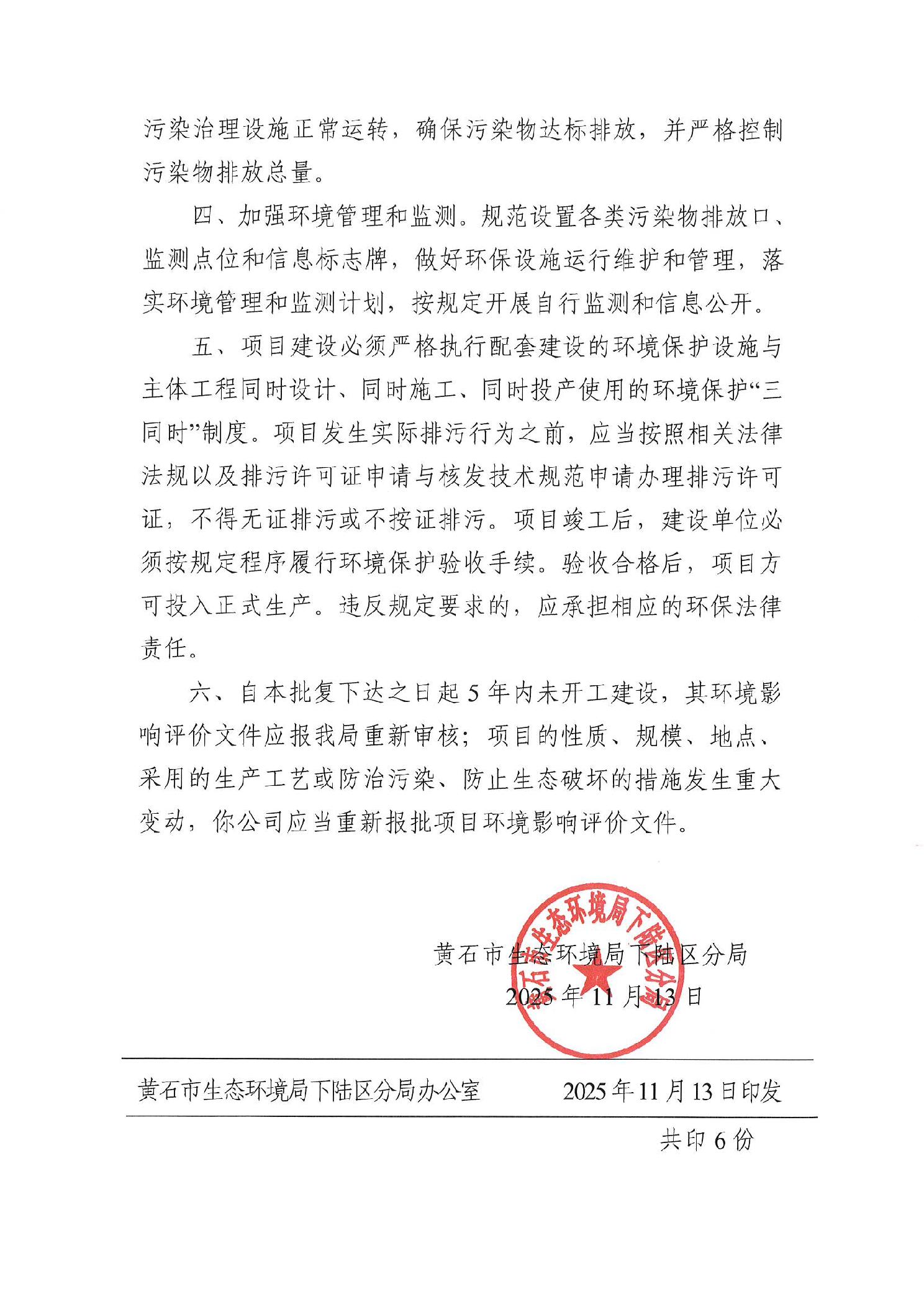 污染治理设施正常运转，确保污染物达标排放，并严格控制污染物排放总量。

四、加强环境管理和监测。规范设置各类污染物排放口、监测点位和信息标志牌，做好环保设施运行维护和管理，落实环境管理和监测计划，按规定开展自行监测和信息公开。

五、项目建设必须严格执行配套建设的环境保护设施与主体工程同时设计、同时施工、同时投产使用的环境保护“三同时”制度。项目发生实际排污行为之前，应当按照相关法律法规以及排污许可证申请与核发技术规范申请办理排污许可证，不得无证排污或不按证排污。项目竣工后，建设单位必须按规定程序履行环境保护验收手续。验收合格后，项目方可投入正式生产。违反规定要求的，应承担相应的环保法律责任。

六、自本批复下达之日起 5 年内未开工建设，其环境影响评价文件应报我局重新审核；项目的性质、规模、地点、采用的生产工艺或防治污染、防止生态破坏的措施发生重大变动，你公司应当重新报批项目环境影响评价文件。

黄石市生态环境局下陆区分局
2025 年 11 月 13 日

黄石市生态环境局下陆区分局

黄石市生态环境局下陆区分局办公室　　2025 年 11 月 13 日印发

共印 6 份